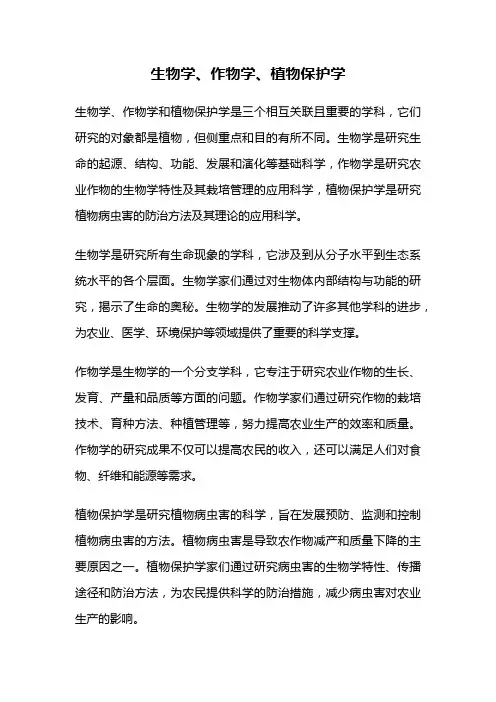 生物学、作物学、植物保护学

生物学、作物学和植物保护学是三个相互关联且重要的学科，它们研究的对象都是植物，但侧重点和目的有所不同。生物学是研究生命的起源、结构、功能、发展和演化等基础科学，作物学是研究农业作物的生物学特性及其栽培管理的应用科学，植物保护学是研究植物病虫害的防治方法及其理论的应用科学。

生物学是研究所有生命现象的学科，它涉及到从分子水平到生态系统水平的各个层面。生物学家们通过对生物体内部结构与功能的研究，揭示了生命的奥秘。生物学的发展推动了许多其他学科的进步，为农业、医学、环境保护等领域提供了重要的科学支撑。

作物学是生物学的一个分支学科，它专注于研究农业作物的生长、发育、产量和品质等方面的问题。作物学家们通过研究作物的栽培技术、育种方法、种植管理等，努力提高农业生产的效率和质量。作物学的研究成果不仅可以提高农民的收入，还可以满足人们对食物、纤维和能源等需求。

植物保护学是研究植物病虫害的科学，旨在发展预防、监测和控制植物病虫害的方法。植物病虫害是导致农作物减产和质量下降的主要原因之一。植物保护学家们通过研究病虫害的生物学特性、传播途径和防治方法，为农民提供科学的防治措施，减少病虫害对农业生产的影响。